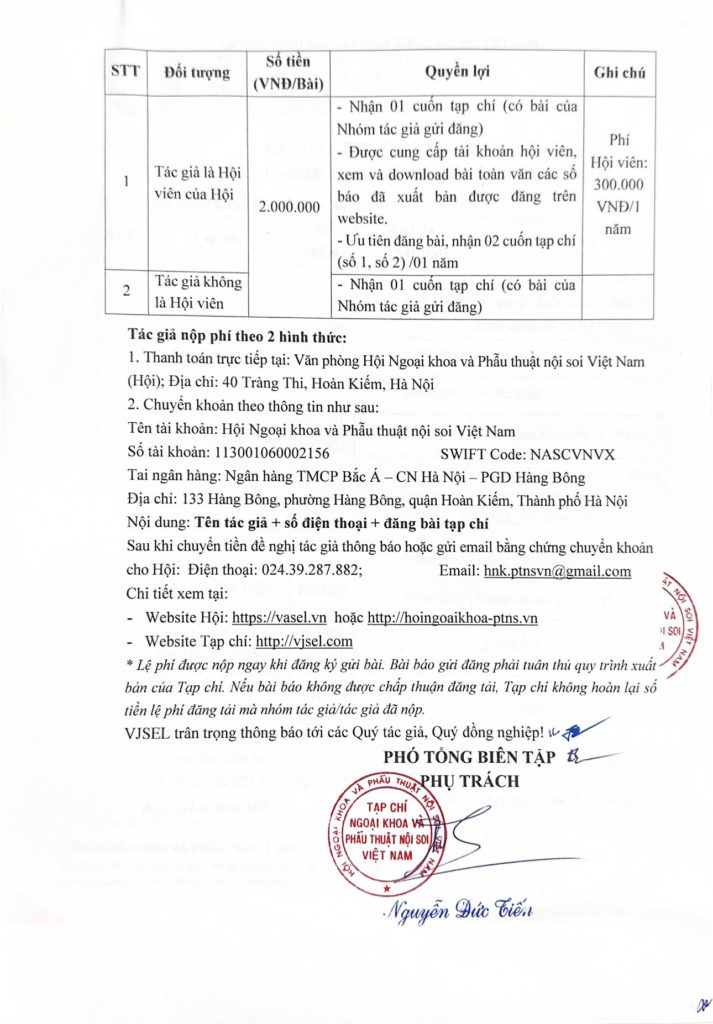 | STT | Đối tượng | Số tiền (VNĐ/Bài) | Quyền lợi | Ghi chú |
|---|---|---|---|---|
| 1 | Tác giả là Hội viên của Hội | 2.000.000 | - Nhận 01 cuốn tạp chí (có bài của Nhóm tác giả gửi đăng) - Được cung cấp tài khoản hội viên, xem và download bài toàn văn các số báo đã xuất bản được đăng trên website. - Ưu tiên đăng bài, nhận 02 cuốn tạp chí (số 1, số 2) /01 năm | Phí Hội viên: 300.000 VNĐ/1 năm |
| 2 | Tác giả không là Hội viên | | - Nhận 01 cuốn tạp chí (có bài của Nhóm tác giả gửi đăng) | |

Tác giả nộp phí theo 2 hình thức:

1. Thanh toán trực tiếp tại: Văn phòng Hội Ngoại khoa và Phẫu thuật nội soi Việt Nam (Hội); Địa chỉ: 40 Tràng Thi, Hoàn Kiếm, Hà Nội

2. Chuyển khoản theo thông tin như sau:

Tên tài khoản: Hội Ngoại khoa và Phẫu thuật nội soi Việt Nam
Số tài khoản: 113001060002156 SWIFT Code: NASCVNVX
Tai ngân hàng: Ngân hàng TMCP Bắc Á – CN Hà Nội – PGD Hàng Bông
Địa chỉ: 133 Hàng Bông, phường Hàng Bông, quận Hoàn Kiếm, Thành phố Hà Nội
Nội dung: Tên tác giả + số điện thoại + đăng bài tạp chí

Sau khi chuyển tiền đề nghị tác giả thông báo hoặc gửi email bằng chứng chuyển khoản cho Hội: Điện thoại: 024.39.287.882; Email: hnk.ptnsvn@gmail.com

Chi tiết xem tại:
- Website Hội: https://vasel.vn hoặc http://hoingoaikhoa-ptns.vn
- Website Tạp chí: http://vjsel.com

* Lệ phí được nộp ngay khi đăng ký gửi bài. Bài báo gửi đăng phải tuân thủ quy trình xuất bản của Tạp chí. Nếu bài báo không được chấp thuận đăng tải, Tạp chí không hoàn lại số tiền lệ phí đăng tải mà nhóm tác giả/tác giả đã nộp.

VJSEL trân trọng thông báo tới các Quý tác giả, Quý đồng nghiệp!

PHÓ TỔNG BIÊN TẬP
PHỤ TRÁCH

HỘI NGOẠI KHOA VÀ PHẪU THUẬT NỘI SOI VIỆT NAM
TẠP CHÍ NGOẠI KHOA VÀ PHẪU THUẬT NỘI SOI VIỆT NAM

Nguyễn Đức Tiến